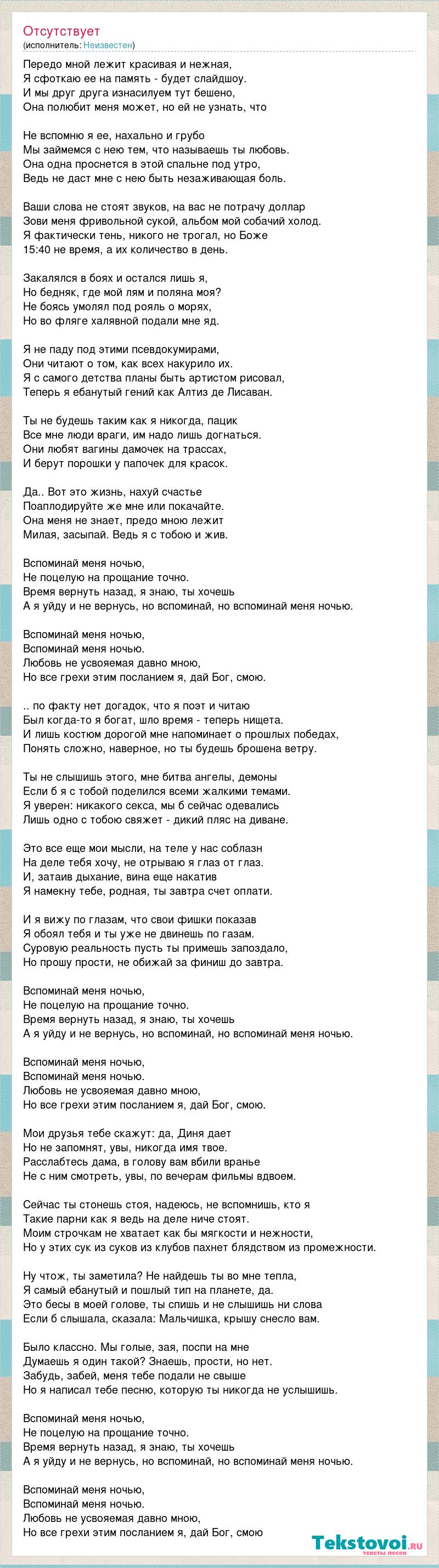 Отсутствует
(исполнитель: Неизвестен)

Передо мной лежит красивая и нежная,
Я сфоткаю ее на память - будет слайдшоу.
И мы друг друга изнасилуем тут бешено,
Она полюбит меня может, но ей не узнать, что

Не вспомню я ее, нахально и грубо
Мы займемся с нею тем, что называешь ты любовь.
Она одна проснется в этой спальне под утро,
Ведь не даст мне с нею быть незаживающая боль.

Ваши слова не стоят звуков, на вас не потрачу доллар
Зови меня фривольной сукой, альбом мой собачий холод.
Я фактически тень, никого не трогал, но Боже
15:40 не время, а их количество в день.

Закалялся в боях и остался лишь я,
Но бедняк, где мой лям и поляна моя?
Не боясь умолял под рояль о морях,
Но во фляге халявной подали мне яд.

Я не паду под этими псевдокумирами,
Они читают о том, как всех накурило их.
Я с самого детства планы быть артистом рисовал,
Теперь я ебанутый гений как Алтиз де Лисаван.

Ты не будешь таким как я никогда, пацик
Все мне люди враги, им надо лишь догнаться.
Они любят вагины дамочек на трассах,
И берут порошки у папочек для красок.

Да.. Вот это жизнь, нахуй счастье
Поаплодируйте же мне или покачайте.
Она меня не знает, предо мною лежит
Милая, засыпай. Ведь я с тобою и жив.

Вспоминай меня ночью,
Не поцелую на прощание точно.
Время вернуть назад, я знаю, ты хочешь
А я уйду и не вернусь, но вспоминай, но вспоминай меня ночью.

Вспоминай меня ночью,
Вспоминай меня ночью.
Любовь не усвояемая давно мною,
Но все грехи этим посланием я, дай Бог, смою.

.. по факту нет догадок, что я поэт и читаю
Был когда-то я богат, шло время - теперь нищета.
И лишь костюм дорогой мне напоминает о прошлых победах,
Понять сложно, наверное, но ты будешь брошена ветру.

Ты не слышишь этого, мне битва ангелы, демоны
Если б я с тобой поделился всеми жалкими темами.
Я уверен: никакого секса, мы б сейчас одевались
Лишь одно с тобою свяжет - дикий пляс на диване.

Это все еще мои мысли, на теле у нас соблазн
На деле тебя хочу, не отрываю я глаз от глаз.
И, затаив дыхание, вина еще накатив
Я намекну тебе, родная, ты завтра счет оплати.

И я вижу по глазам, что свои фишки показав
Я обоял тебя и ты уже не двинешь по газам.
Суровую реальность пусть ты примешь запоздало,
Но прошу прости, не обижай за финиш до завтра.

Вспоминай меня ночью,
Не поцелую на прощание точно.
Время вернуть назад, я знаю, ты хочешь
А я уйду и не вернусь, но вспоминай, но вспоминай меня ночью.

Вспоминай меня ночью,
Вспоминай меня ночью.
Любовь не усвояемая давно мною,
Но все грехи этим посланием я, дай Бог, смою.

Мои друзья тебе скажут: да, Диня дает
Но не запомнят, увы, никогда имя твое.
Расслабтесь дама, в голову вам вбили вранье
Не с ним смотреть, увы, по вечерам фильмы вдвоем.

Сейчас ты стонешь стоя, надеюсь, не вспомнишь, кто я
Такие парни как я ведь на деле ниче стоят.
Моим строчкам не хватает как бы мягкости и нежности,
Но у этих сук из суков из клубов пахнет блядством из промежности.

Ну чтож, ты заметила? Не найдешь ты во мне тепла,
Я самый ебанутый и пошлый тип на планете, да.
Это бесы в моей голове, ты спишь и не слышишь ни слова
Если б слышала, сказала: Мальчишка, крышу снесло вам.

Было классно. Мы голые, зая, поспи на мне
Думаешь я один такой? Знаешь, прости, но нет.
Забудь, забей, меня тебе подали не свыше
Но я написал тебе песню, которую ты никогда не услышишь.

Вспоминай меня ночью,
Не поцелую на прощание точно.
Время вернуть назад, я знаю, ты хочешь
А я уйду и не вернусь, но вспоминай, но вспоминай меня ночью.

Вспоминай меня ночью,
Вспоминай меня ночью.
Любовь не усвояемая давно мною,
Но все грехи этим посланием я, дай Бог, смою

Tekstovoi.ru
тексты песен